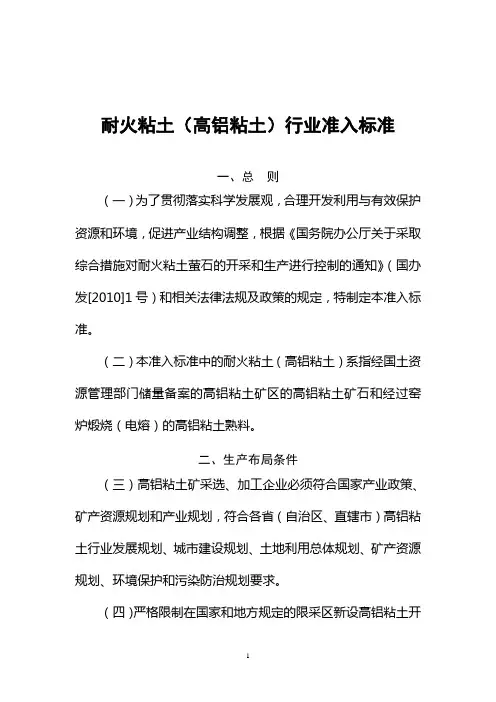 耐火粘土（高铝粘土）行业准入标准

一、总　则

（一）为了贯彻落实科学发展观，合理开发利用与有效保护资源和环境，促进产业结构调整，根据《国务院办公厅关于采取综合措施对耐火粘土萤石的开采和生产进行控制的通知》（国办发[2010]1号）和相关法律法规及政策的规定，特制定本准入标准。

（二）本准入标准中的耐火粘土（高铝粘土）系指经国土资源管理部门储量备案的高铝粘土矿区的高铝粘土矿石和经过窑炉煅烧（电熔）的高铝粘土熟料。

二、生产布局条件

（三）高铝粘土矿采选、加工企业必须符合国家产业政策、矿产资源规划和产业规划，符合各省（自治区、直辖市）高铝粘土行业发展规划、城市建设规划、土地利用总体规划、矿产资源规划、环境保护和污染防治规划要求。

（四）严格限制在国家和地方规定的限采区新设高铝粘土开

1